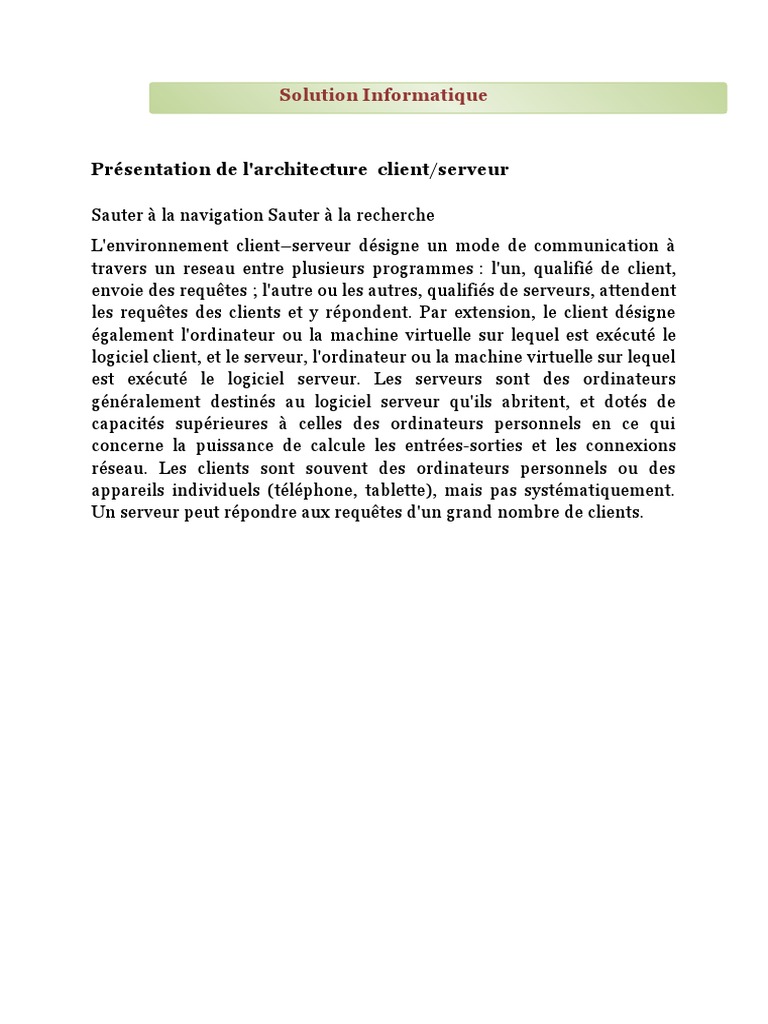 Solution Informatique

Présentation de l'architecture client/serveur

Sauter à la navigation Sauter à la recherche

L'environnement client–serveur désigne un mode de communication à travers un reseau entre plusieurs programmes : l'un, qualifié de client, envoie des requêtes ; l'autre ou les autres, qualifiés de serveurs, attendent les requêtes des clients et y répondent. Par extension, le client désigne également l'ordinateur ou la machine virtuelle sur lequel est exécuté le logiciel client, et le serveur, l'ordinateur ou la machine virtuelle sur lequel est exécuté le logiciel serveur. Les serveurs sont des ordinateurs généralement destinés au logiciel serveur qu'ils abritent, et dotés de capacités supérieures à celles des ordinateurs personnels en ce qui concerne la puissance de calcule les entrées-sorties et les connexions réseau. Les clients sont souvent des ordinateurs personnels ou des appareils individuels (téléphone, tablette), mais pas systématiquement. Un serveur peut répondre aux requêtes d'un grand nombre de clients.